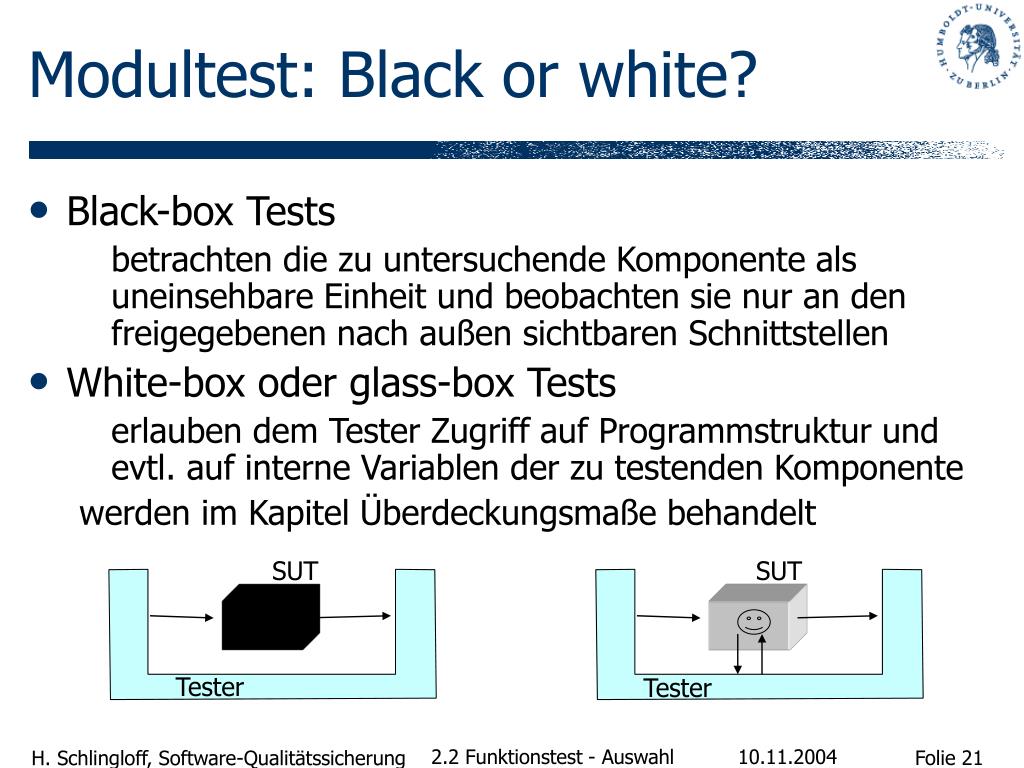 Modultest: Black or white?

HUMBOLDT-UNIVERSITÄT ZU BERLIN

• Black-box Tests

betrachten die zu untersuchende Komponente als uneinsehbare Einheit und beobachten sie nur an den freigegebenen nach außen sichtbaren Schnittstellen

• White-box oder glass-box Tests

erlauben dem Tester Zugriff auf Programmstruktur und evtl. auf interne Variablen der zu testenden Komponente

werden im Kapitel Überdeckungsmaße behandelt

SUT

Tester

SUT

Tester

H. Schlingloff, Software-Qualitätssicherung 2.2 Funktionstest - Auswahl 10.11.2004 Folie 21